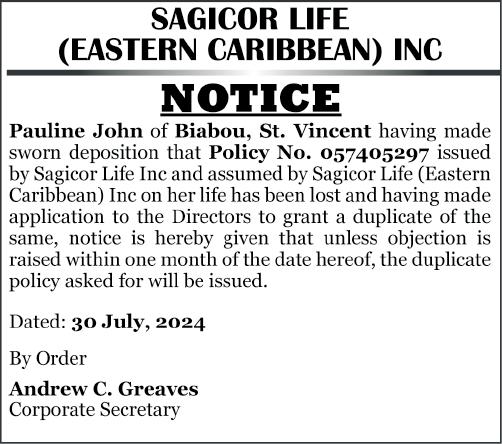 SAGICOR LIFE
(EASTERN CARIBBEAN) INC

NOTICE

Pauline John of Biabou, St. Vincent having made sworn deposition that Policy No. 057405297 issued by Sagicor Life Inc and assumed by Sagicor Life (Eastern Caribbean) Inc on her life has been lost and having made application to the Directors to grant a duplicate of the same, notice is hereby given that unless objection is raised within one month of the date hereof, the duplicate policy asked for will be issued.

Dated: 30 July, 2024

By Order

Andrew C. Greaves
Corporate Secretary